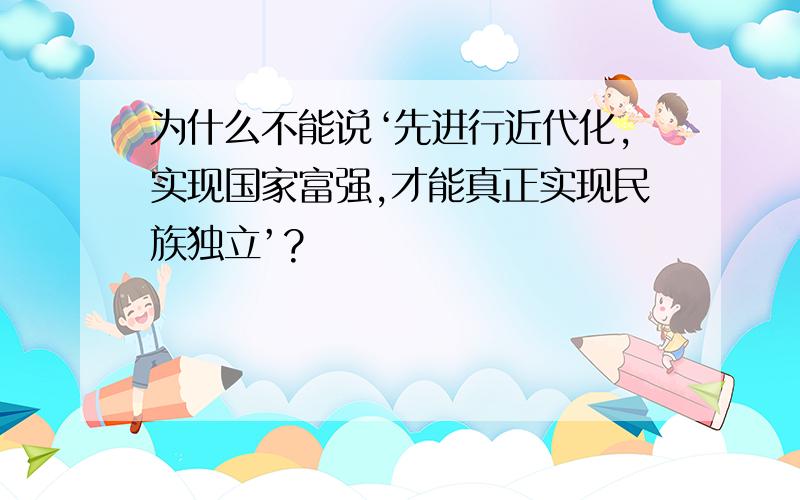 为什么不能说‘先进行近代化,实现国家富强,才能真正实现民族独立’?